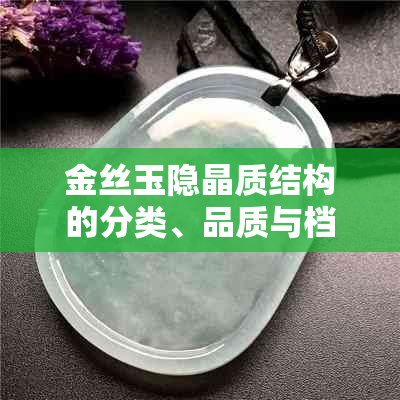 金丝玉隐晶质结构的分类、品质与档